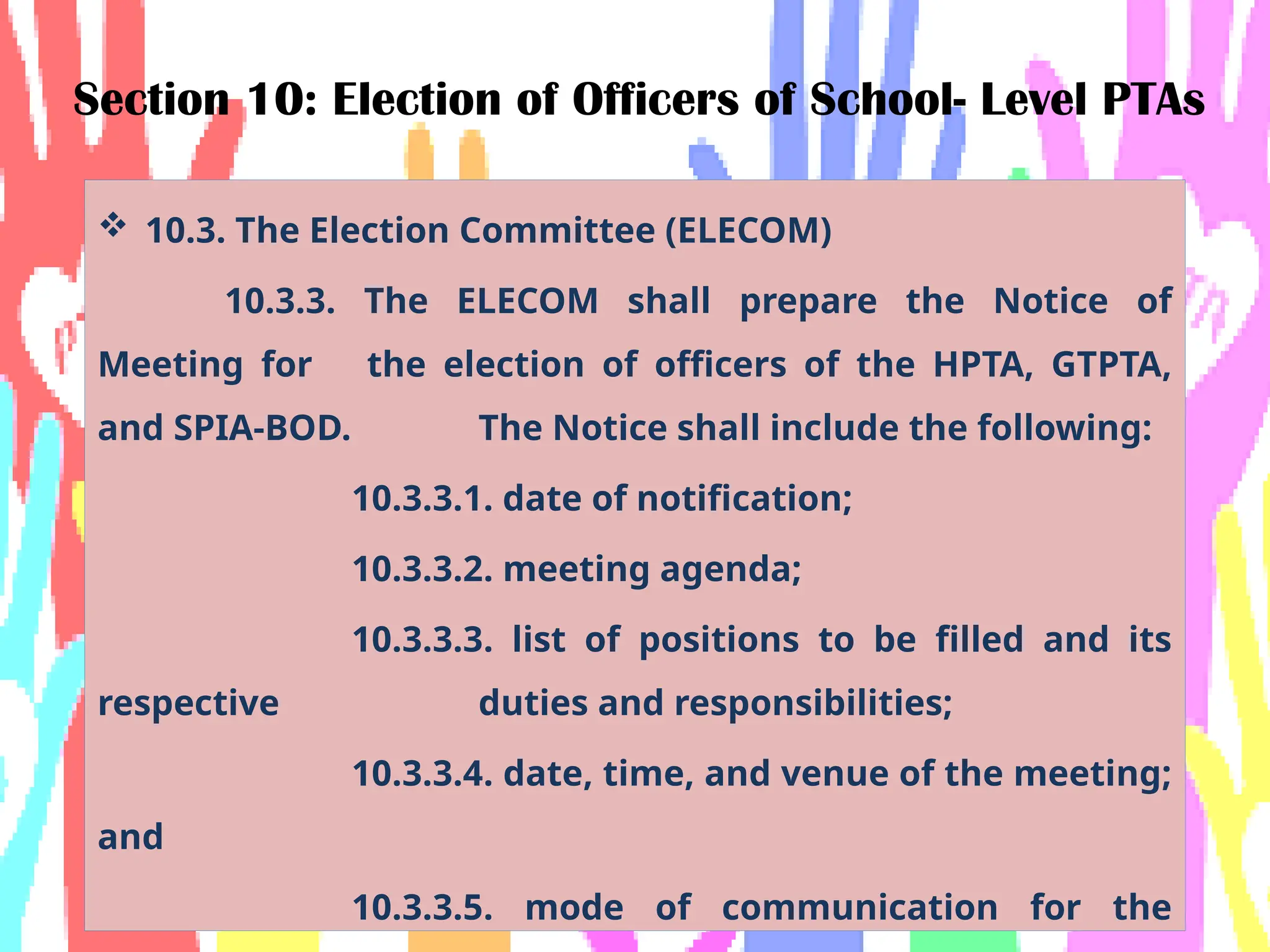 Section 10: Election of Officers of School- Level PTAs

❖ 10.3. The Election Committee (ELECOM)

10.3.3. The ELECOM shall prepare the Notice of Meeting for the election of officers of the HPTA, GTPTA, and SPIA-BOD. The Notice shall include the following:

10.3.3.1. date of notification;

10.3.3.2. meeting agenda;

10.3.3.3. list of positions to be filled and its respective duties and responsibilities;

10.3.3.4. date, time, and venue of the meeting; and

10.3.3.5. mode of communication for the